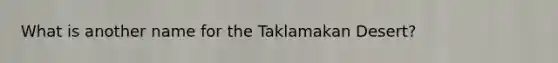 What is another name for the Taklamakan Desert?